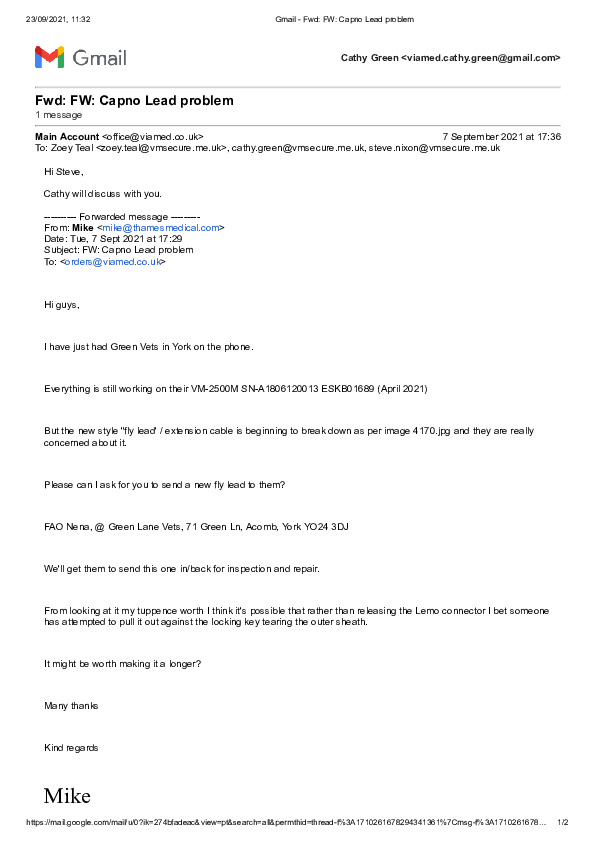 23/09/2021, 11:32 Gmail - Fwd: FW: Capno Lead problem

Gmail

Cathy Green <viamed.cathy.green@gmail.com>

Fwd: FW: Capno Lead problem
1 message

Main Account <office@viamed.co.uk> 7 September 2021 at 17:36
To: Zoey Teal <zoey.teal@vmsecure.me.uk>, cathy.green@vmsecure.me.uk, steve.nixon@vmsecure.me.uk

Hi Steve,

Cathy will discuss with you.

---------- Forwarded message ---------
From: Mike <mike@thamesmedical.com>
Date: Tue, 7 Sept 2021 at 17:29
Subject: FW: Capno Lead problem
To: <orders@viamed.co.uk>

Hi guys,

I have just had Green Vets in York on the phone.

Everything is still working on their VM-2500M SN-A1806120013 ESKB01689 (April 2021)

But the new style "fly lead" / extension cable is beginning to break down as per image 4170.jpg and they are really concerned about it.

Please can I ask for you to send a new fly lead to them?

FAO Nena, @ Green Lane Vets, 71 Green Ln, Acomb, York YO24 3DJ

We'll get them to send this one in/back for inspection and repair.

From looking at it my tuppence worth I think it's possible that rather than releasing the Lemo connector I bet someone has attempted to pull it out against the locking key tearing the outer sheath.

It might be worth making it a longer?

Many thanks

Kind regards

Mike

https://mail.google.com/mail/u/0?ik=274bfadeac&view=pt&search=all&permthid=thread-f%3A1710261678294341361%7Cmsg-f%3A1710261678… 1/2